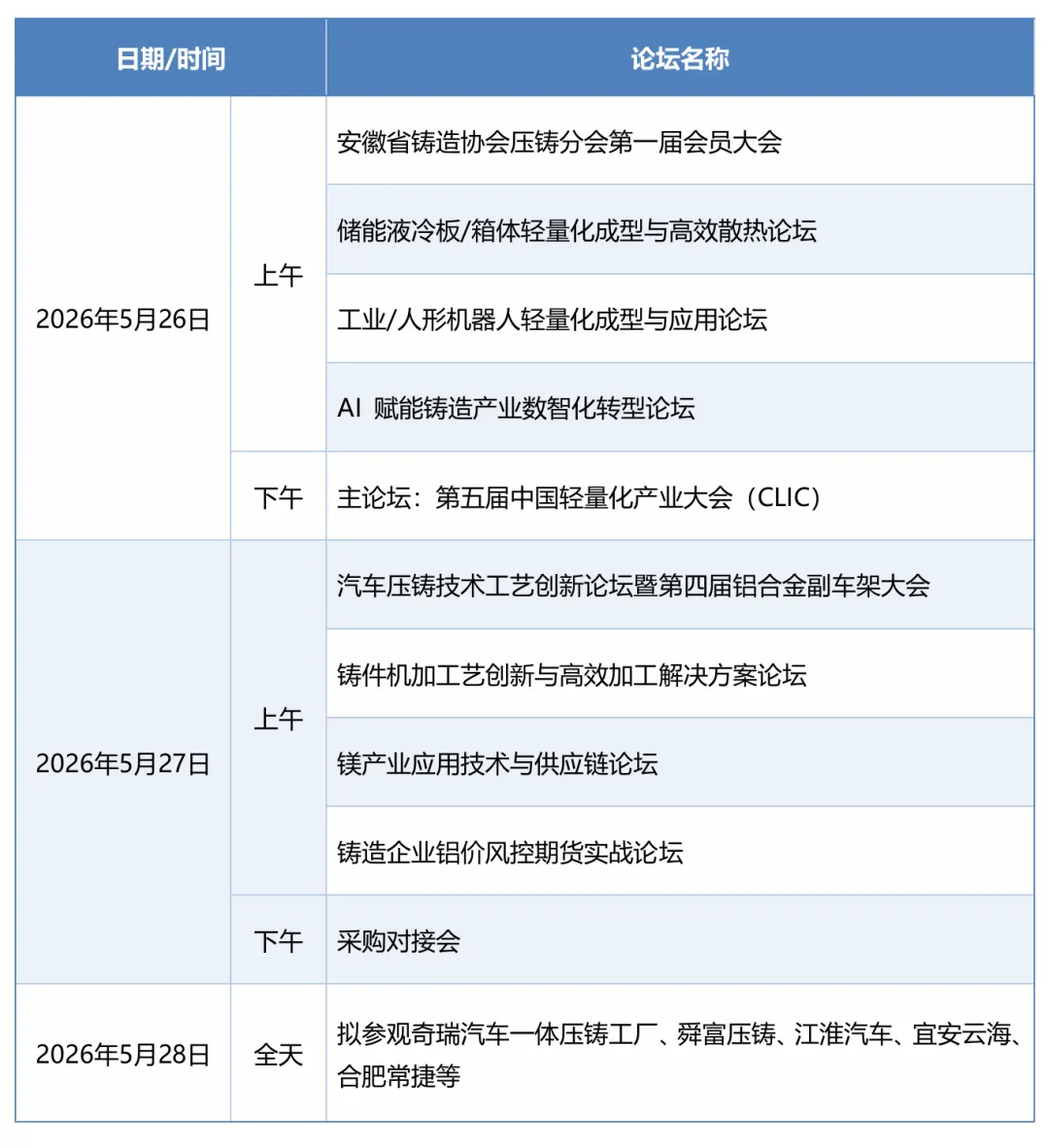 | 日期/时间 | | 论坛名称 |
|---|---|---|
| 2026年5月26日 | 上午 | 安徽省铸造协会压铸分会第一届会员大会 |
| | | 储能液冷板/箱体轻量化成型与高效散热论坛 |
| | | 工业/人形机器人轻量化成型与应用论坛 |
| | | AI 赋能铸造产业数智化转型论坛 |
| | 下午 | 主论坛：第五届中国轻量化产业大会（CLIC） |
| 2026年5月27日 | 上午 | 汽车压铸技术工艺创新论坛暨第四届铝合金副车架大会 |
| | | 铸件机加工艺创新与高效加工解决方案论坛 |
| | | 镁产业应用技术与供应链论坛 |
| | | 铸造企业铝价风控期货实战论坛 |
| | 下午 | 采购对接会 |
| 2026年5月28日 | 全天 | 拟参观奇瑞汽车一体压铸工厂、舜富压铸、江淮汽车、宜安云海、合肥常捷等 |